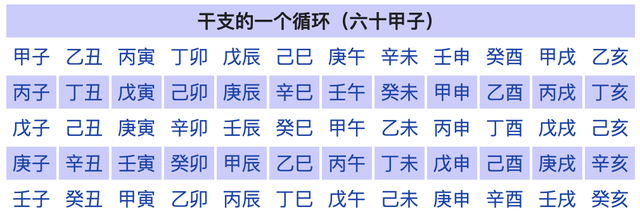 | 干支的一个循环（六十甲子） | | | | | | | | | | | |
|---|---|---|---|---|---|---|---|---|---|---|---|
| 甲子 | 乙丑 | 丙寅 | 丁卯 | 戊辰 | 己巳 | 庚午 | 辛未 | 壬申 | 癸酉 | 甲戌 | 乙亥 |
| 丙子 | 丁丑 | 戊寅 | 己卯 | 庚辰 | 辛巳 | 壬午 | 癸未 | 甲申 | 乙酉 | 丙戌 | 丁亥 |
| 戊子 | 己丑 | 庚寅 | 辛卯 | 壬辰 | 癸巳 | 甲午 | 乙未 | 丙申 | 丁酉 | 戊戌 | 己亥 |
| 庚子 | 辛丑 | 壬寅 | 癸卯 | 甲辰 | 乙巳 | 丙午 | 丁未 | 戊申 | 己酉 | 庚戌 | 辛亥 |
| 壬子 | 癸丑 | 甲寅 | 乙卯 | 丙辰 | 丁巳 | 戊午 | 己未 | 庚申 | 辛酉 | 壬戌 | 癸亥 |